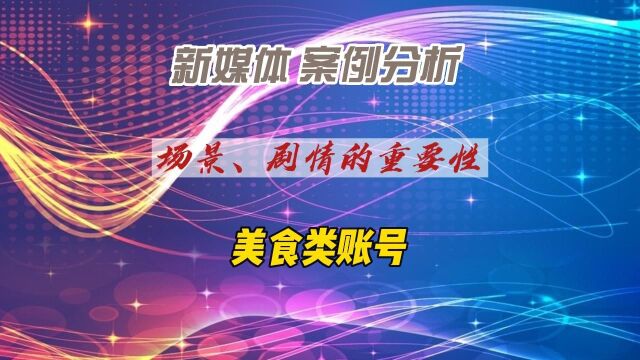 新媒体 案例分析

场景、剧情的重要性

美食类账号